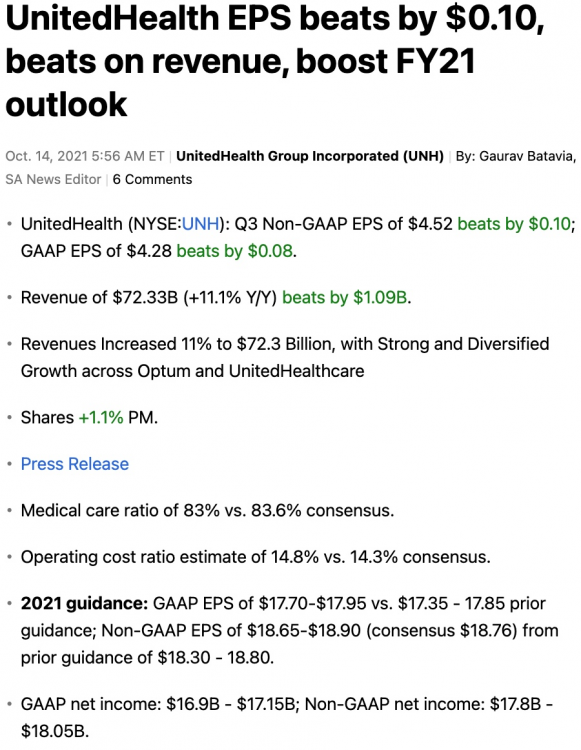 UnitedHealth EPS beats by \$0.10, beats on revenue, boost FY21 outlook

Oct. 14, 2021 5:56 AM ET | UnitedHealth Group Incorporated (UNH) | By: Gaurav Batavia, SA News Editor | 6 Comments

• UnitedHealth (NYSE:UNH): Q3 Non-GAAP EPS of \$4.52 beats by \$0.10; GAAP EPS of \$4.28 beats by \$0.08.

• Revenue of \$72.33B (+11.1% Y/Y) beats by \$1.09B.

• Revenues Increased 11% to \$72.3 Billion, with Strong and Diversified Growth across Optum and UnitedHealthcare

• Shares +1.1% PM.

• Press Release

• Medical care ratio of 83% vs. 83.6% consensus.

• Operating cost ratio estimate of 14.8% vs. 14.3% consensus.

• 2021 guidance: GAAP EPS of \$17.70-\$17.95 vs. \$17.35 - 17.85 prior guidance; Non-GAAP EPS of \$18.65-\$18.90 (consensus \$18.76) from prior guidance of \$18.30 - 18.80.

• GAAP net income: \$16.9B - \$17.15B; Non-GAAP net income: \$17.8B - \$18.05B.